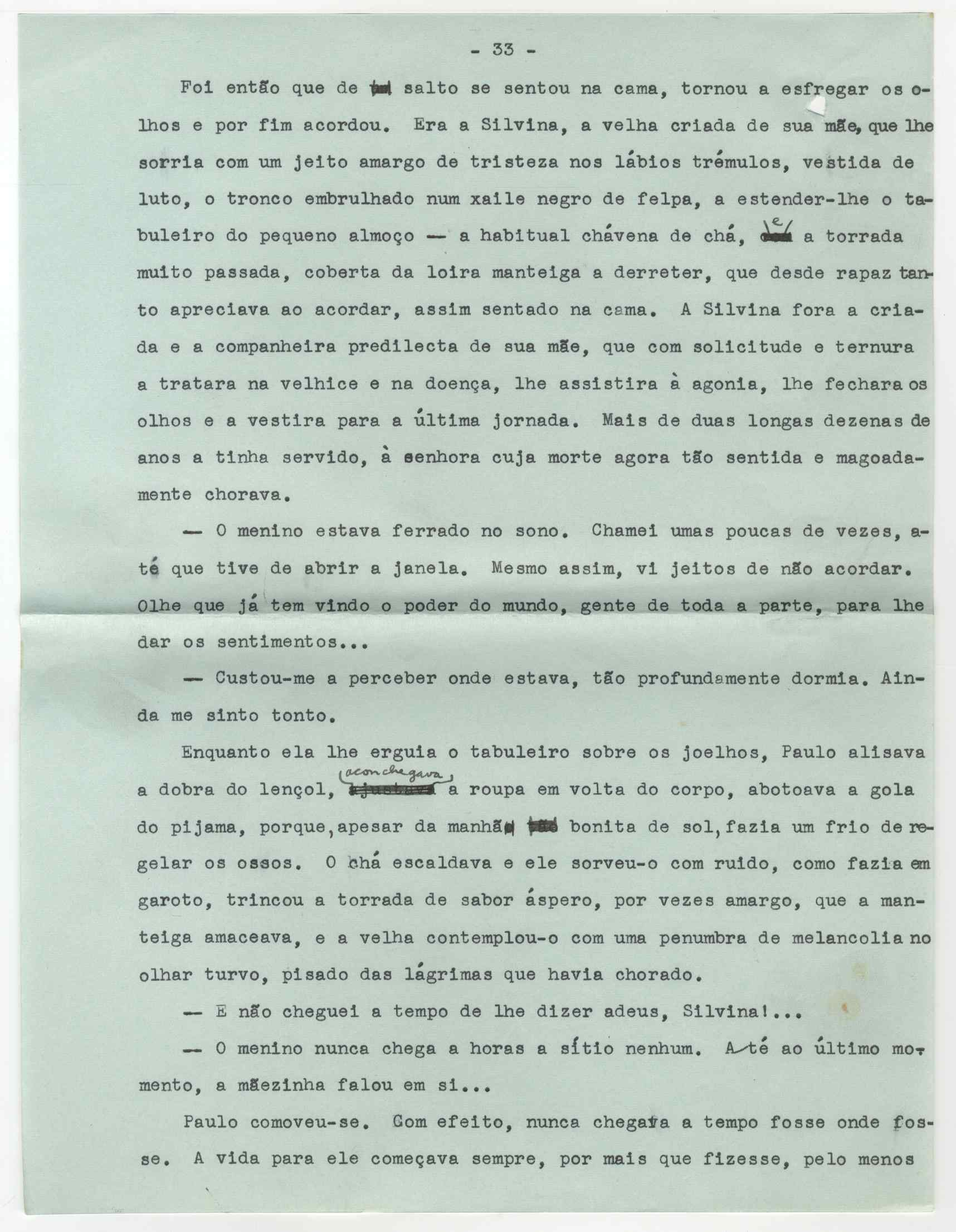 - 33 -

Foi então que de salto se sentou na cama, tornou a esfregar os olhos e por fim acordou. Era a Silvina, a velha criada de sua mãe, que lhe sorria com um jeito amargo de tristeza nos lábios trémulos, vestida de luto, o tronco embrulhado num xaile negro de felpa, a estender-lhe o tabuleiro do pequeno almoço — a habitual chávena de chá, e a torrada muito passada, coberta da loira manteiga a derreter, que desde rapaz tanto apreciava ao acordar, assim sentado na cama. A Silvina fora a criada e a companheira predilecta de sua mãe, que com solicitude e ternura a tratara na velhice e na doença, lhe assistira à agonia, lhe fechara os olhos e a vestira para a última jornada. Mais de duas longas dezenas de anos a tinha servido, à senhora cuja morte agora tão sentida e magoadamente chorava.

— O menino estava ferrado no sono. Chamei umas poucas de vezes, até que tive de abrir a janela. Mesmo assim, vi jeitos de não acordar. Olhe que já tem vindo o poder do mundo, gente de toda a parte, para lhe dar os sentimentos...

— Custou-me a perceber onde estava, tão profundamente dormia. Ainda me sinto tonto.

Enquanto ela lhe erguia o tabuleiro sobre os joelhos, Paulo alisava a dobra do lençol, aconchegava a roupa em volta do corpo, abotoava a gola do pijama, porque, apesar da manhã bonita de sol, fazia um frio de regelar os ossos. O chá escaldava e ele sorveu-o com ruido, como fazia em garoto, trincou a torrada de sabor áspero, por vezes amargo, que a manteiga amaceava, e a velha contemplou-o com uma penumbra de melancolia no olhar turvo, pisado das lágrimas que havia chorado.

— E não cheguei a tempo de lhe dizer adeus, Silvina!...

— O menino nunca chega a horas a sítio nenhum. Até ao último momento, a mãezinha falou em si...

Paulo comoveu-se. Com efeito, nunca chegara a tempo fosse onde fosse. A vida para ele começava sempre, por mais que fizesse, pelo menos